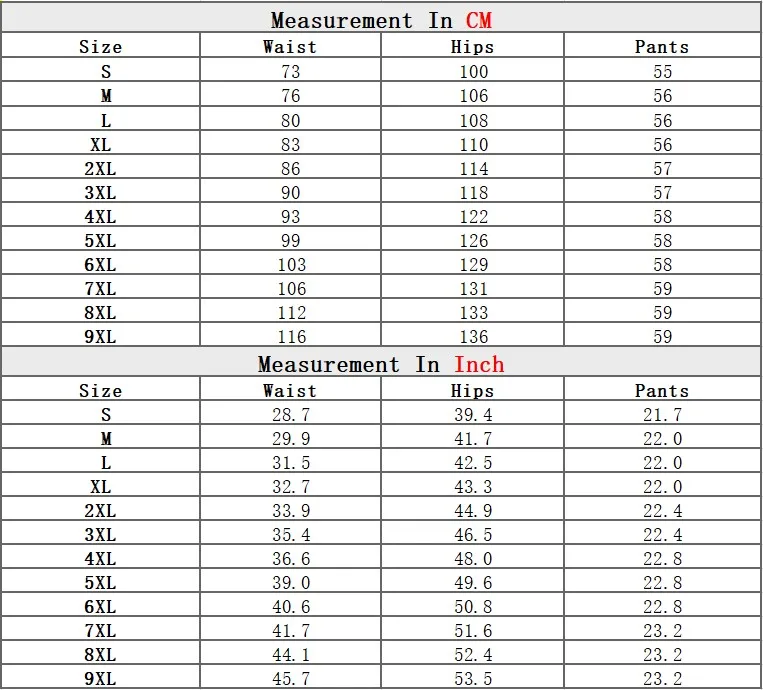 Measurement In CM

| Size | Waist | Hips | Pants |
|---|---|---|---|
| S | 73 | 100 | 55 |
| M | 76 | 106 | 56 |
| L | 80 | 108 | 56 |
| XL | 83 | 110 | 56 |
| 2XL | 86 | 114 | 57 |
| 3XL | 90 | 118 | 57 |
| 4XL | 93 | 122 | 58 |
| 5XL | 99 | 126 | 58 |
| 6XL | 103 | 129 | 58 |
| 7XL | 106 | 131 | 59 |
| 8XL | 112 | 133 | 59 |
| 9XL | 116 | 136 | 59 |

Measurement In Inch

| Size | Waist | Hips | Pants |
|---|---|---|---|
| S | 28.7 | 39.4 | 21.7 |
| M | 29.9 | 41.7 | 22.0 |
| L | 31.5 | 42.5 | 22.0 |
| XL | 32.7 | 43.3 | 22.0 |
| 2XL | 33.9 | 44.9 | 22.4 |
| 3XL | 35.4 | 46.5 | 22.4 |
| 4XL | 36.6 | 48.0 | 22.8 |
| 5XL | 39.0 | 49.6 | 22.8 |
| 6XL | 40.6 | 50.8 | 22.8 |
| 7XL | 41.7 | 51.6 | 23.2 |
| 8XL | 44.1 | 52.4 | 23.2 |
| 9XL | 45.7 | 53.5 | 23.2 |